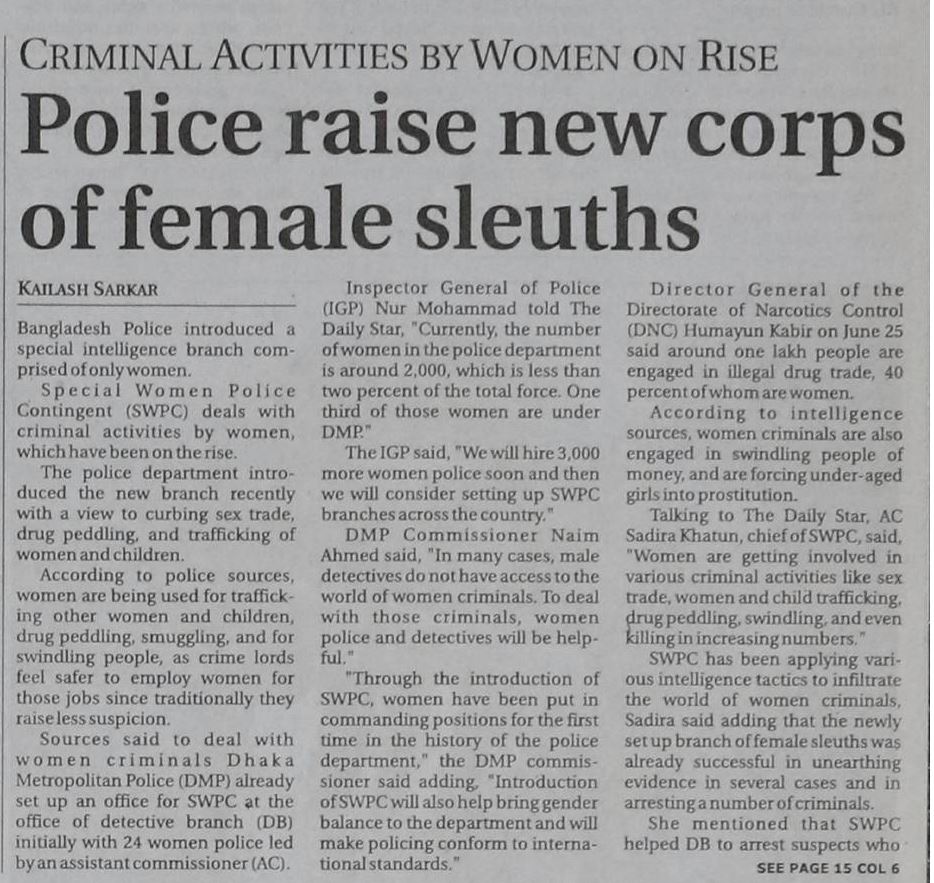 CRIMINAL ACTIVITIES BY WOMEN ON RISE

Police raise new corps of female sleuths

KAILASH SARKAR

Bangladesh Police introduced a special intelligence branch comprised of only women.

Special Women Police Contingent (SWPC) deals with criminal activities by women, which have been on the rise.

The police department introduced the new branch recently with a view to curbing sex trade, drug peddling, and trafficking of women and children.

According to police sources, women are being used for trafficking other women and children, drug peddling, smuggling, and for swindling people, as crime lords feel safer to employ women for those jobs since traditionally they raise less suspicion.

Sources said to deal with women criminals Dhaka Metropolitan Police (DMP) already set up an office for SWPC at the office of detective branch (DB) initially with 24 women police led by an assistant commissioner (AC).

Inspector General of Police (IGP) Nur Mohammad told The Daily Star, "Currently, the number of women in the police department is around 2,000, which is less than two percent of the total force. One third of those women are under DMP."

The IGP said, "We will hire 3,000 more women police soon and then we will consider setting up SWPC branches across the country."

DMP Commissioner Naim Ahmed said, "In many cases, male detectives do not have access to the world of women criminals. To deal with those criminals, women police and detectives will be helpful."

"Through the introduction of SWPC, women have been put in commanding positions for the first time in the history of the police department," the DMP commissioner said adding, "Introduction of SWPC will also help bring gender balance to the department and will make policing conform to international standards."

Director General of the Directorate of Narcotics Control (DNC) Humayun Kabir on June 25 said around one lakh people are engaged in illegal drug trade, 40 percent of whom are women.

According to intelligence sources, women criminals are also engaged in swindling people of money, and are forcing under-aged girls into prostitution.

Talking to The Daily Star, AC Sadira Khatun, chief of SWPC, said, "Women are getting involved in various criminal activities like sex trade, women and child trafficking, drug peddling, swindling, and even killing in increasing numbers."

SWPC has been applying various intelligence tactics to infiltrate the world of women criminals, Sadira said adding that the newly set up branch of female sleuths was already successful in unearthing evidence in several cases and in arresting a number of criminals.

She mentioned that SWPC helped DB to arrest suspects who

SEE PAGE 15 COL 6